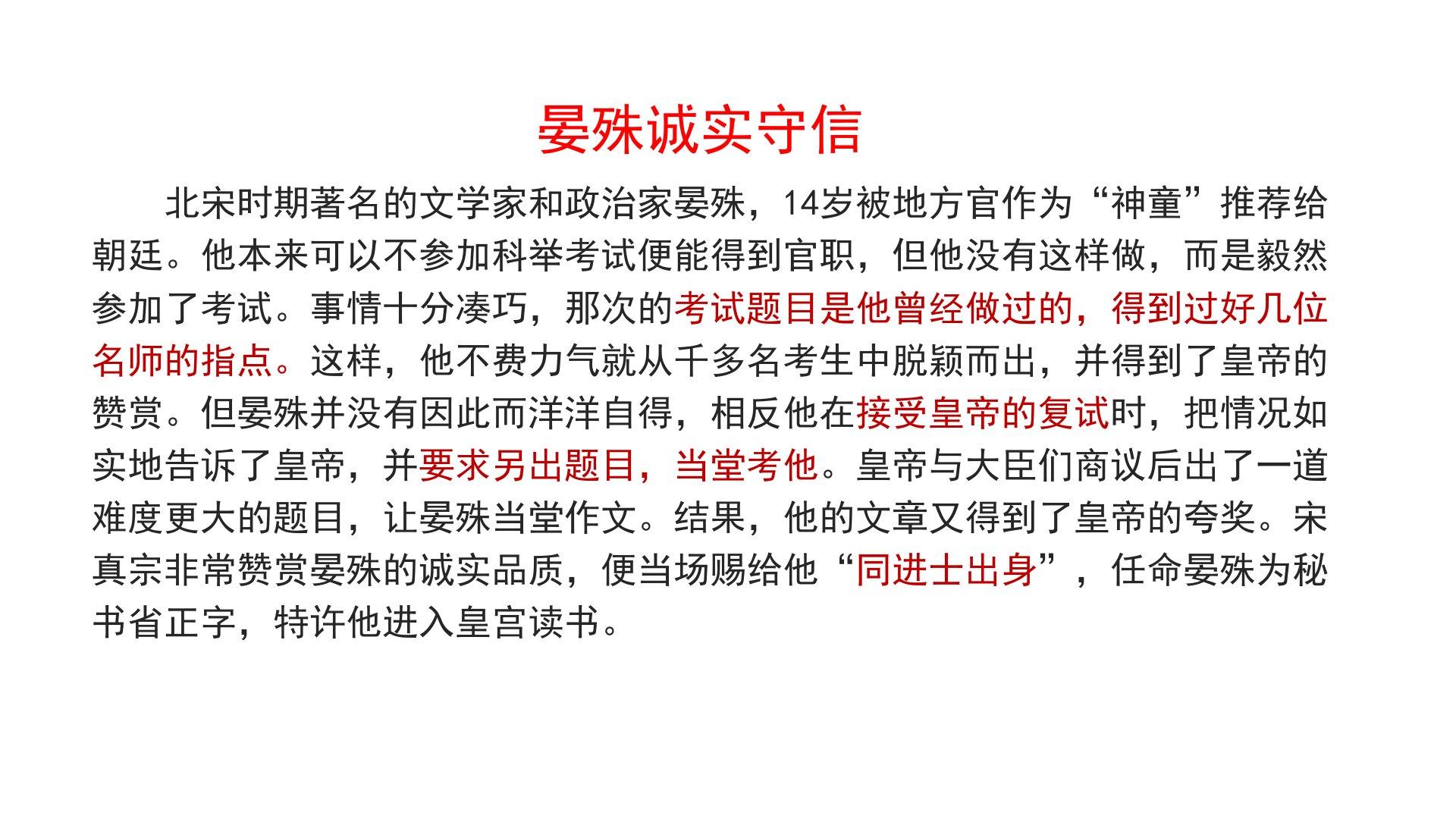 晏殊诚实守信

北宋时期著名的文学家和政治家晏殊，14岁被地方官作为“神童”推荐给朝廷。他本来可以不参加科举考试便能得到官职，但他没有这样做，而是毅然参加了考试。事情十分凑巧，那次的考试题目是他曾经做过的，得到过好几位名师的指点。这样，他不费力气就从千多名考生中脱颖而出，并得到了皇帝的赞赏。但晏殊并没有因此而洋洋自得，相反他在接受皇帝的复试时，把情况如实地告诉了皇帝，并要求另出题目，当堂考他。皇帝与大臣们商议后出了一道难度更大的题目，让晏殊当堂作文。结果，他的文章又得到了皇帝的夸奖。宋真宗非常赞赏晏殊的诚实品质，便当场赐给他“同进士出身”，任命晏殊为秘书省正字，特许他进入皇宫读书。